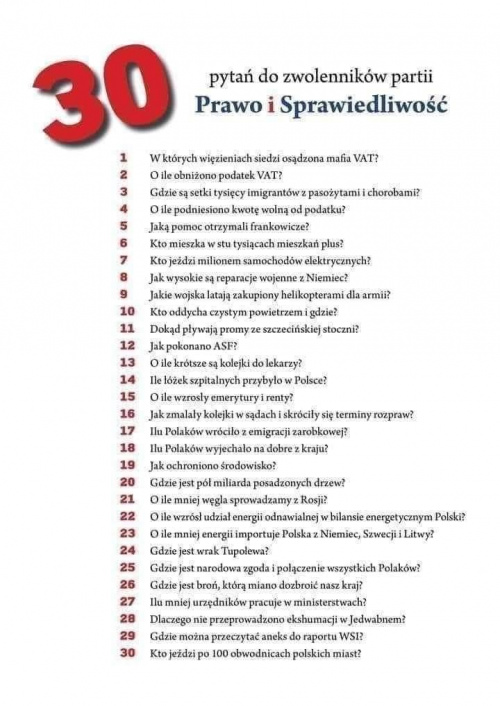 30 pytań do zwolenników partii
Prawo i Sprawiedliwość

1 W których więzieniach siedzi osądzona mafia VAT?
2 O ile obniżono podatek VAT?
3 Gdzie są setki tysięcy imigrantów z pasożytami i chorobami?
4 O ile podniesiono kwotę wolną od podatku?
5 Jaką pomoc otrzymali frankowicze?
6 Kto mieszka w stu tysiącach mieszkań plus?
7 Kto jeździ milionem samochodów elektrycznych?
8 Jak wysokie są reparacje wojenne z Niemiec?
9 Jakie wojska latają zakupiony helikopterami dla armii?
10 Kto oddycha czystym powietrzem i gdzie?
11 Dokąd pływają promy ze szczecińskiej stoczni?
12 Jak pokonano ASF?
13 O ile krótsze są kolejki do lekarzy?
14 Ile łóżek szpitalnych przybyło w Polsce?
15 O ile wzrosły emerytury i renty?
16 Jak zmalały kolejki w sądach i skróciły się terminy rozpraw?
17 Ilu Polaków wróciło z emigracji zarobkowej?
18 Ilu Polaków wyjechało na dobre z kraju?
19 Jak ochroniono środowisko?
20 Gdzie jest pół miliarda posadzonych drzew?
21 O ile mniej węgla sprowadzamy z Rosji?
22 O ile wzrósł udział energii odnawialnej w bilansie energetycznym Polski?
23 O ile mniej energii importuje Polska z Niemiec, Szwecji i Litwy?
24 Gdzie jest wrak Tupolewa?
25 Gdzie jest narodowa zgoda i połączenie wszystkich Polaków?
26 Gdzie jest broń, którą miano dozbroić nasz kraj?
27 Ilu mniej urzędników pracuje w ministerstwach?
28 Dlaczego nie przeprowadzono ekshumacji w Jedwabnem?
29 Gdzie można przeczytać aneks do raportu WSI?
30 Kto jeździ po 100 obwodnicach polskich miast?